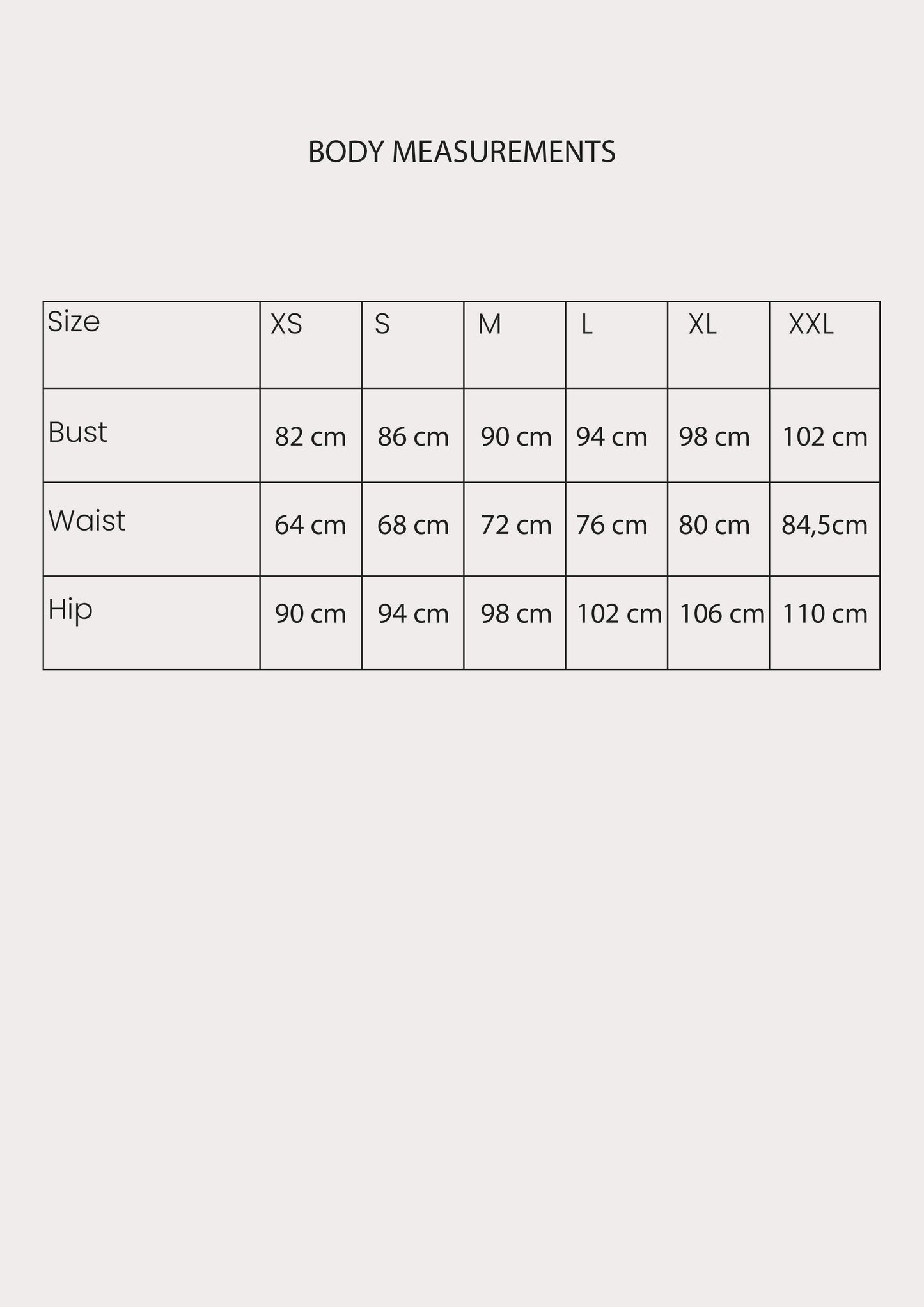 BODY MEASUREMENTS

| Size | XS | S | M | L | XL | XXL |
|---|---|---|---|---|---|---|
| Bust | 82 cm | 86 cm | 90 cm | 94 cm | 98 cm | 102 cm |
| Waist | 64 cm | 68 cm | 72 cm | 76 cm | 80 cm | 84,5cm |
| Hip | 90 cm | 94 cm | 98 cm | 102 cm | 106 cm | 110 cm |